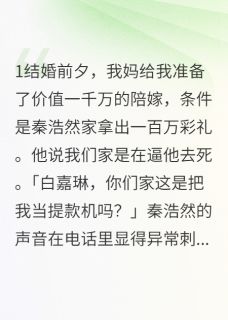 1结婚前夕，我妈给我准备了价值一千万的陪嫁，条件是秦浩然家拿出一百万彩礼。他说我们家是在逼他去死。「白嘉琳，你们家这是把我当提款机吗？」秦浩然的声音在电话里显得异常刺...